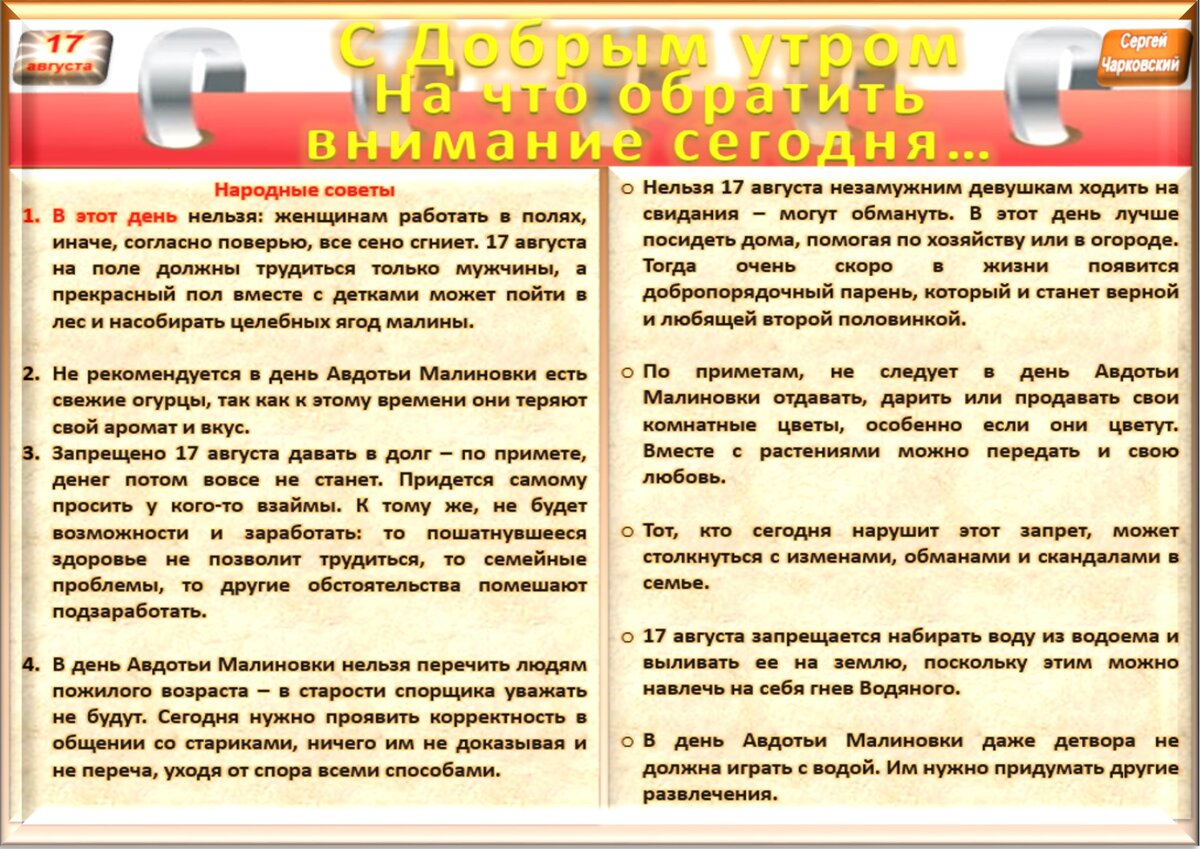 17 августа

С Добрым утром
На что обратить
внимание сегодня…

Сергей Чарковский

Народные советы

1. В этот день нельзя: женщинам работать в полях, иначе, согласно поверью, все сено сгниет. 17 августа на поле должны трудиться только мужчины, а прекрасный пол вместе с детками может пойти в лес и насобирать целебных ягод малины.

2. Не рекомендуется в день Авдотьи Малиновки есть свежие огурцы, так как к этому времени они теряют свой аромат и вкус.

3. Запрещено 17 августа давать в долг – по примете, денег потом вовсе не станет. Придется самому просить у кого-то взаймы. К тому же, не будет возможности и заработать: то пошатнувшееся здоровье не позволит трудиться, то семейные проблемы, то другие обстоятельства помешают подзаработать.

4. В день Авдотьи Малиновки нельзя перечить людям пожилого возраста – в старости спорщика уважать не будут. Сегодня нужно проявить корректность в общении со стариками, ничего им не доказывая и не переча, уходя от спора всеми способами.

o Нельзя 17 августа незамужним девушкам ходить на свидания – могут обмануть. В этот день лучше посидеть дома, помогая по хозяйству или в огороде. Тогда очень скоро в жизни появится добропорядочный парень, который и станет верной и любящей второй половинкой.

o По приметам, не следует в день Авдотьи Малиновки отдавать, дарить или продавать свои комнатные цветы, особенно если они цветут. Вместе с растениями можно передать и свою любовь.

o Тот, кто сегодня нарушит этот запрет, может столкнуться с изменами, обманами и скандалами в семье.

o 17 августа запрещается набирать воду из водоема и выливать ее на землю, поскольку этим можно навлечь на себя гнев Водяного.

o В день Авдотьи Малиновки даже детвора не должна играть с водой. Им нужно придумать другие развлечения.